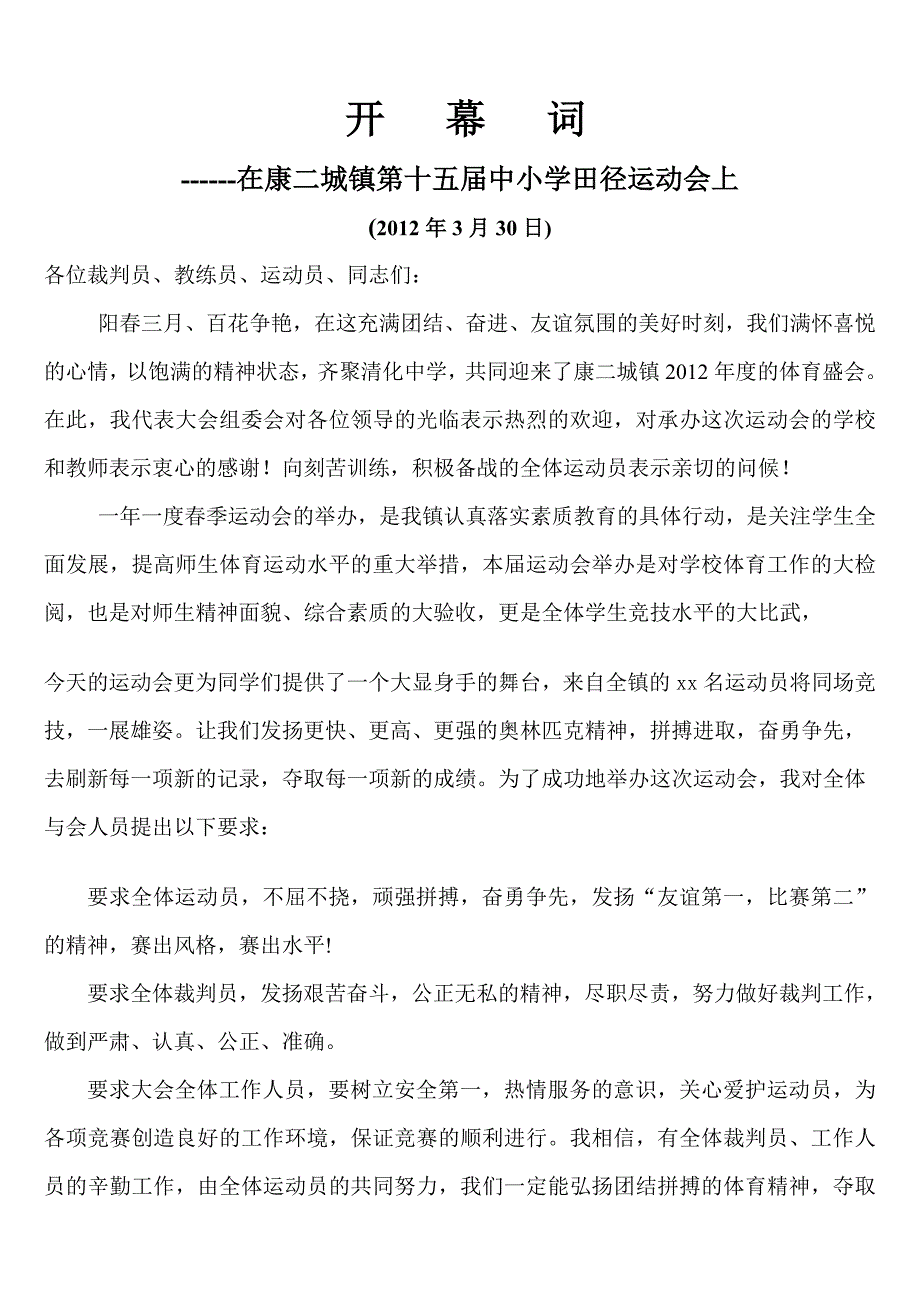 开　幕　词

------在康二城镇第十五届中小学田径运动会上

(2012 年 3 月 30 日)

各位裁判员、教练员、运动员、同志们：

阳春三月、百花争艳，在这充满团结、奋进、友谊氛围的美好时刻，我们满怀喜悦的心情，以饱满的精神状态，齐聚清化中学，共同迎来了康二城镇 2012 年度的体育盛会。在此，我代表大会组委会对各位领导的光临表示热烈的欢迎，对承办这次运动会的学校和教师表示衷心的感谢！向刻苦训练，积极备战的全体运动员表示亲切的问候！

一年一度春季运动会的举办，是我镇认真落实素质教育的具体行动，是关注学生全面发展，提高师生体育运动水平的重大举措，本届运动会举办是对学校体育工作的大检阅，也是对师生精神面貌、综合素质的大验收，更是全体学生竞技水平的大比武，

今天的运动会更为同学们提供了一个大显身手的舞台，来自全镇的 xx 名运动员将同场竞技，一展雄姿。让我们发扬更快、更高、更强的奥林匹克精神，拼搏进取，奋勇争先，去刷新每一项新的记录，夺取每一项新的成绩。为了成功地举办这次运动会，我对全体与会人员提出以下要求：

要求全体运动员，不屈不挠，顽强拼搏，奋勇争先，发扬“友谊第一，比赛第二”的精神，赛出风格，赛出水平!

要求全体裁判员，发扬艰苦奋斗，公正无私的精神，尽职尽责，努力做好裁判工作，做到严肃、认真、公正、准确。

要求大会全体工作人员，要树立安全第一，热情服务的意识，关心爱护运动员，为各项竞赛创造良好的工作环境，保证竞赛的顺利进行。我相信，有全体裁判员、工作人员的辛勤工作，由全体运动员的共同努力，我们一定能弘扬团结拼搏的体育精神，夺取